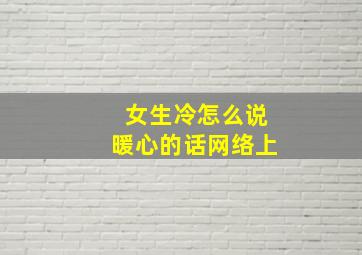 女生冷怎么说
暖心的话网络上